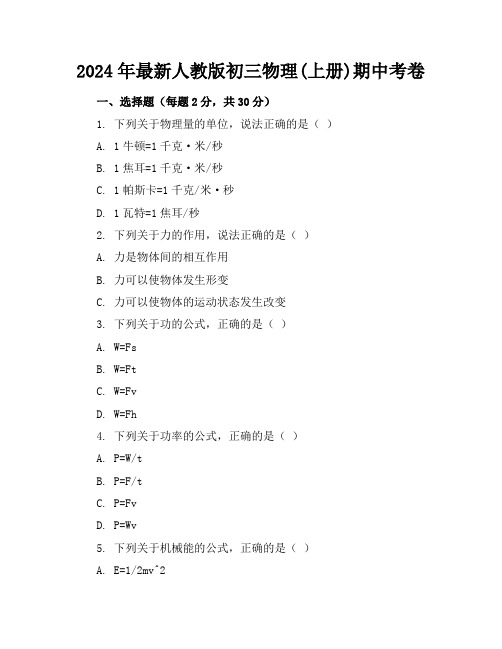 2024年最新人教版初三物理(上册)期中考卷

一、选择题（每题2分，共30分）

1. 下列关于物理量的单位，说法正确的是（ ）

A. 1牛顿=1千克·米/秒

B. 1焦耳=1千克·米/秒

C. 1帕斯卡=1千克/米·秒

D. 1瓦特=1焦耳/秒

2. 下列关于力的作用，说法正确的是（ ）

A. 力是物体间的相互作用

B. 力可以使物体发生形变

C. 力可以使物体的运动状态发生改变

3. 下列关于功的公式，正确的是（ ）

A. W=Fs

B. W=Ft

C. W=Fv

D. W=Fh

4. 下列关于功率的公式，正确的是（ ）

A. P=W/t

B. P=F/t

C. P=Fv

D. P=Wv

5. 下列关于机械能的公式，正确的是（ ）

A. E=1/2mv^2